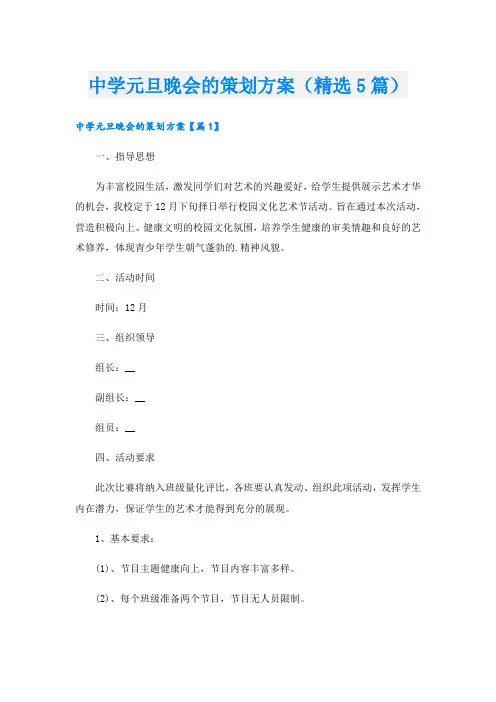 中学元旦晚会的策划方案（精选5篇）

中学元旦晚会的策划方案【篇1】

一、指导思想

为丰富校园生活，激发同学们对艺术的兴趣爱好，给学生提供展示艺术才华的机会，我校定于12月下旬择日举行校园文化艺术节活动。旨在通过本次活动，营造积极向上、健康文明的校园文化氛围，培养学生健康的审美情趣和良好的艺术修养，体现青少年学生朝气蓬勃的.精神风貌。

二、活动时间

时间：12月

三、组织领导

组长：__

副组长：__

组员：__

四、活动要求

此次比赛将纳入班级量化评比，各班要认真发动、组织此项活动，发挥学生内在潜力，保证学生的艺术才能得到充分的展现。

1、基本要求：

(1)、节目主题健康向上，节目内容丰富多样。

(2)、每个班级准备两个节目，节目无人员限制。